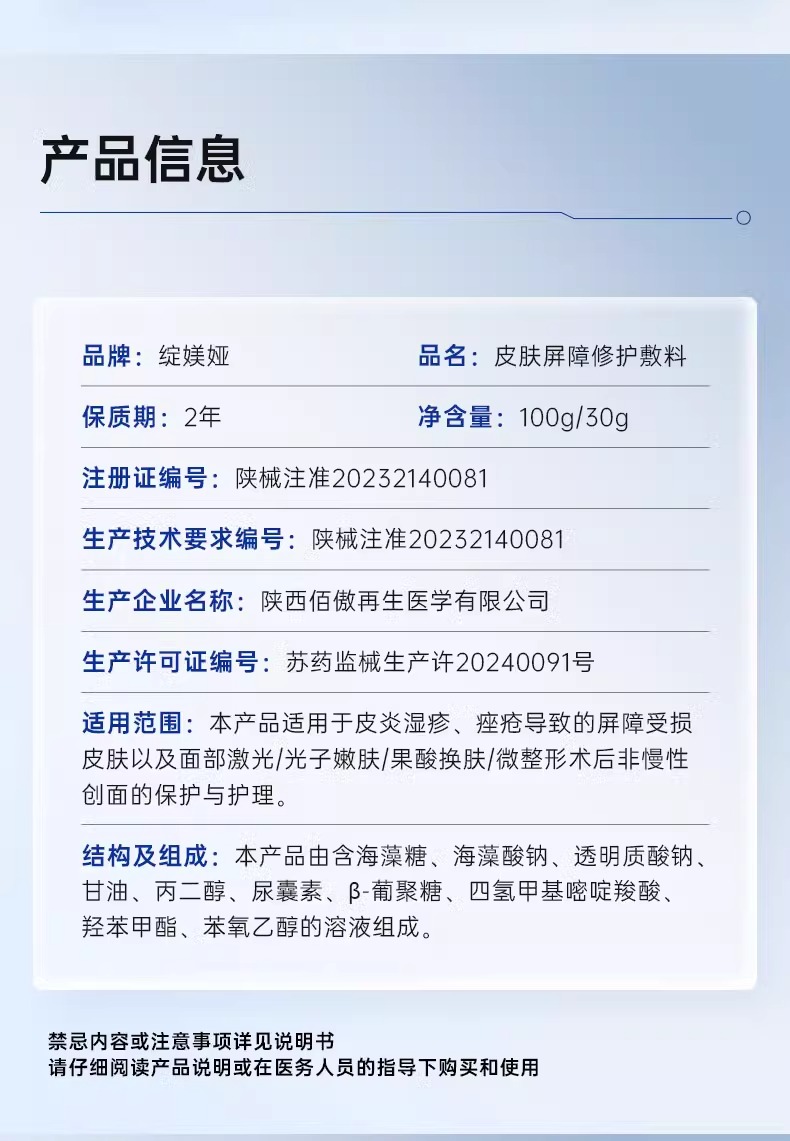 产品信息

品牌：绽媄娅 品名：皮肤屏障修护敷料

保质期：2年 净含量：100g/30g

注册证编号：陕械注准20232140081

生产技术要求编号：陕械注准20232140081

生产企业名称：陕西佰傲再生医学有限公司

生产许可证编号：苏药监械生产许20240091号

适用范围：本产品适用于皮炎湿疹、痤疮导致的屏障受损皮肤以及面部激光/光子嫩肤/果酸换肤/微整形术后非慢性创面的保护与护理。

结构及组成：本产品由含海藻糖、海藻酸钠、透明质酸钠、甘油、丙二醇、尿囊素、β-葡聚糖、四氢甲基嘧啶羧酸、羟苯甲酯、苯氧乙醇的溶液组成。

禁忌内容或注意事项详见说明书
请仔细阅读产品说明或在医务人员的指导下购买和使用